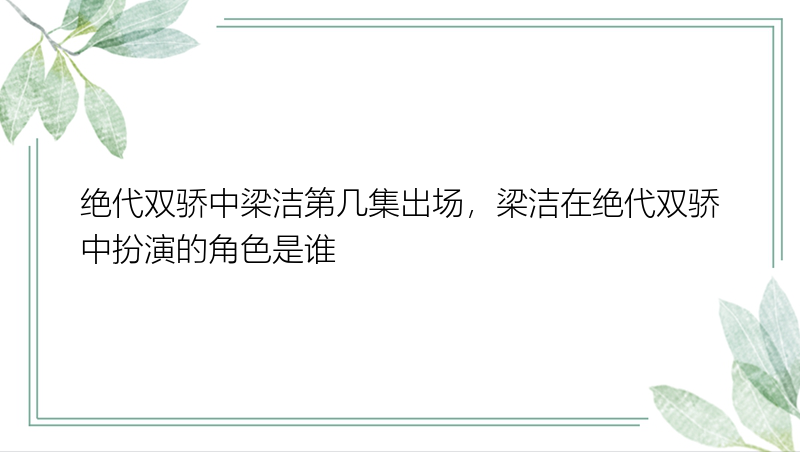 绝代双骄中梁洁第几集出场，梁洁在绝代双骄中扮演的角色是谁